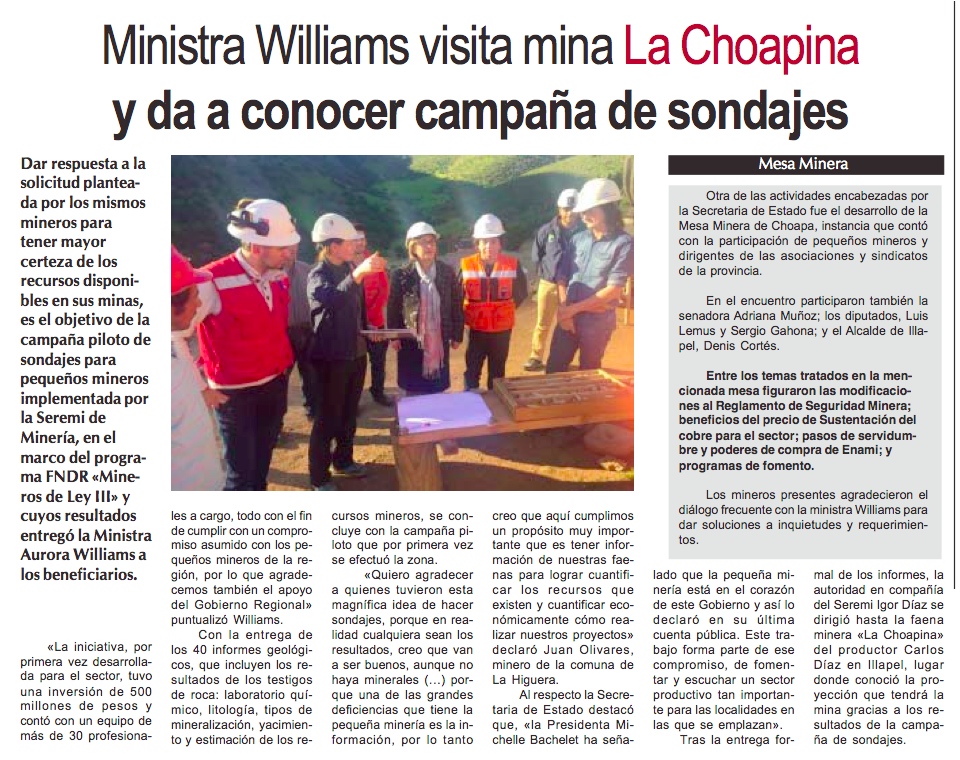 Ministra Williams visita mina La Choapina y da a conocer campaña de sondajes

Dar respuesta a la solicitud planteada por los mismos mineros para tener mayor certeza de los recursos disponibles en sus minas, es el objetivo de la campaña piloto de sondajes para pequeños mineros implementada por la Seremi de Minería, en el marco del programa FNDR «Mineros de Ley III» y cuyos resultados entregó la Ministra Aurora Williams a los beneficiarios.

«La iniciativa, por primera vez desarrollada para el sector, tuvo una inversión de 500 millones de pesos y contó con un equipo de más de 30 profesionales a cargo, todo con el fin de cumplir con un compromiso asumido con los pequeños mineros de la región, por lo que agradecemos también el apoyo del Gobierno Regional» puntualizó Williams.

Con la entrega de los 40 informes geológicos, que incluyen los resultados de los testigos de roca: laboratorio químico, litología, tipos de mineralización, yacimiento y estimación de los recursos mineros, se concluye con la campaña piloto que por primera vez se efectuó la zona.

«Quiero agradecer a quienes tuvieron esta magnífica idea de hacer sondajes, porque en realidad cualquiera sean los resultados, creo que van a ser buenos, aunque no haya minerales (...) porque una de las grandes deficiencias que tiene la pequeña minería es la información, por lo tanto creo que aquí cumplimos un propósito muy importante que es tener información de nuestras faenas para lograr cuantificar los recursos que existen y cuantificar económicamente cómo realizar nuestros proyectos» declaró Juan Olivares, minero de la comuna de La Higuera.

Al respecto la Secretaria de Estado destacó que, «la Presidenta Michelle Bachelet ha señalado que la pequeña minería está en el corazón de este Gobierno y así lo declaró en su última cuenta pública. Este trabajo forma parte de ese compromiso, de fomentar y escuchar un sector productivo tan importante para las localidades en las que se emplazan».

Tras la entrega formal de los informes, la autoridad en compañía del Seremi Igor Díaz se dirigió hasta la faena minera «La Choapina» del productor Carlos Díaz en Illapel, lugar donde conoció la proyección que tendrá la mina gracias a los resultados de la campaña de sondajes.

Mesa Minera

Otra de las actividades encabezadas por la Secretaria de Estado fue el desarrollo de la Mesa Minera de Choapa, instancia que contó con la participación de pequeños mineros y dirigentes de las asociaciones y sindicatos de la provincia.

En el encuentro participaron también la senadora Adriana Muñoz; los diputados, Luis Lemus y Sergio Gahona; y el Alcalde de Illapel, Denis Cortés.

Entre los temas tratados en la mencionada mesa figuraron las modificaciones al Reglamento de Seguridad Minera; beneficios del precio de Sustentación del cobre para el sector; pasos de servidumbre y poderes de compra de Enami; y programas de fomento.

Los mineros presentes agradecieron el diálogo frecuente con la ministra Williams para dar soluciones a inquietudes y requerimientos.